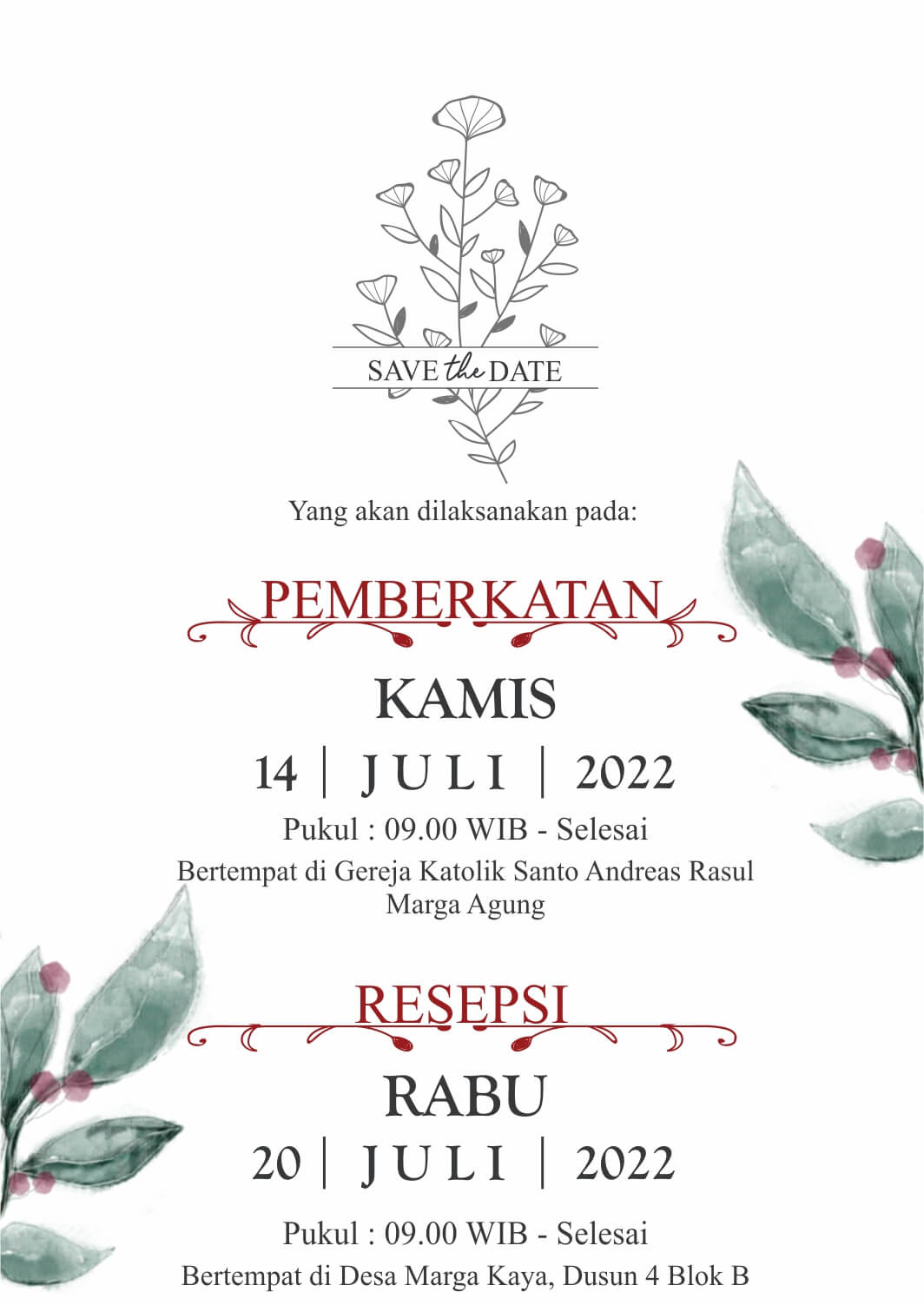 SAVE the DATE

Yang akan dilaksanakan pada:

PEMBERKATAN

KAMIS

14 | JULI | 2022

Pukul : 09.00 WIB - Selesai

Bertempat di Gereja Katolik Santo Andreas Rasul
Marga Agung

RESEPSI

RABU

20 | JULI | 2022

Pukul : 09.00 WIB - Selesai

Bertempat di Desa Marga Kaya, Dusun 4 Blok B